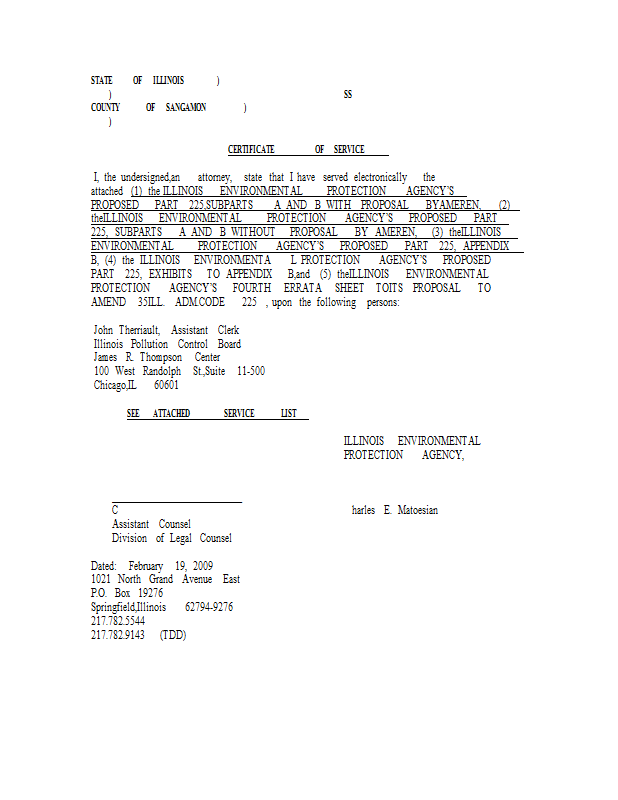 STATE OF ILLINOIS )
)
SS
COUNTY OF SANGAMON )
)

CERTIFICATE OF SERVICE

I, the undersigned,an attorney, state that I have served electronically the attached (1) the ILLINOIS ENVIRONMENTAL PROTECTION AGENCY'S PROPOSED PART 225,SUBPARTS A AND B WITH PROPOSAL BYAMEREN, (2) theILLINOIS ENVIRONMENTAL PROTECTION AGENCY'S PROPOSED PART 225, SUBPARTS A AND B WITHOUT PROPOSAL BY AMEREN, (3) theILLINOIS ENVIRONMENTAL PROTECTION AGENCY'S PROPOSED PART 225, APPENDIX B, (4) the ILLINOIS ENVIRONMENTA L PROTECTION AGENCY'S PROPOSED PART 225, EXHIBITS TO APPENDIX B,and (5) theILLINOIS ENVIRONMENTAL PROTECTION AGENCY'S FOURTH ERRATA SHEET TOITS PROPOSAL TO AMEND 35ILL. ADM.CODE 225 , upon the following persons:

John Therriault, Assistant Clerk
Illinois Pollution Control Board
James R. Thompson Center
100 West Randolph St.,Suite 11-500
Chicago,IL 60601

SEE ATTACHED SERVICE LIST

ILLINOIS ENVIRONMENTAL
PROTECTION AGENCY,

C harles E. Matoesian
Assistant Counsel
Division of Legal Counsel

Dated: February 19, 2009
1021 North Grand Avenue East
P.O. Box 19276
Springfield,Illinois 62794-9276
217.782.5544
217.782.9143 (TDD)